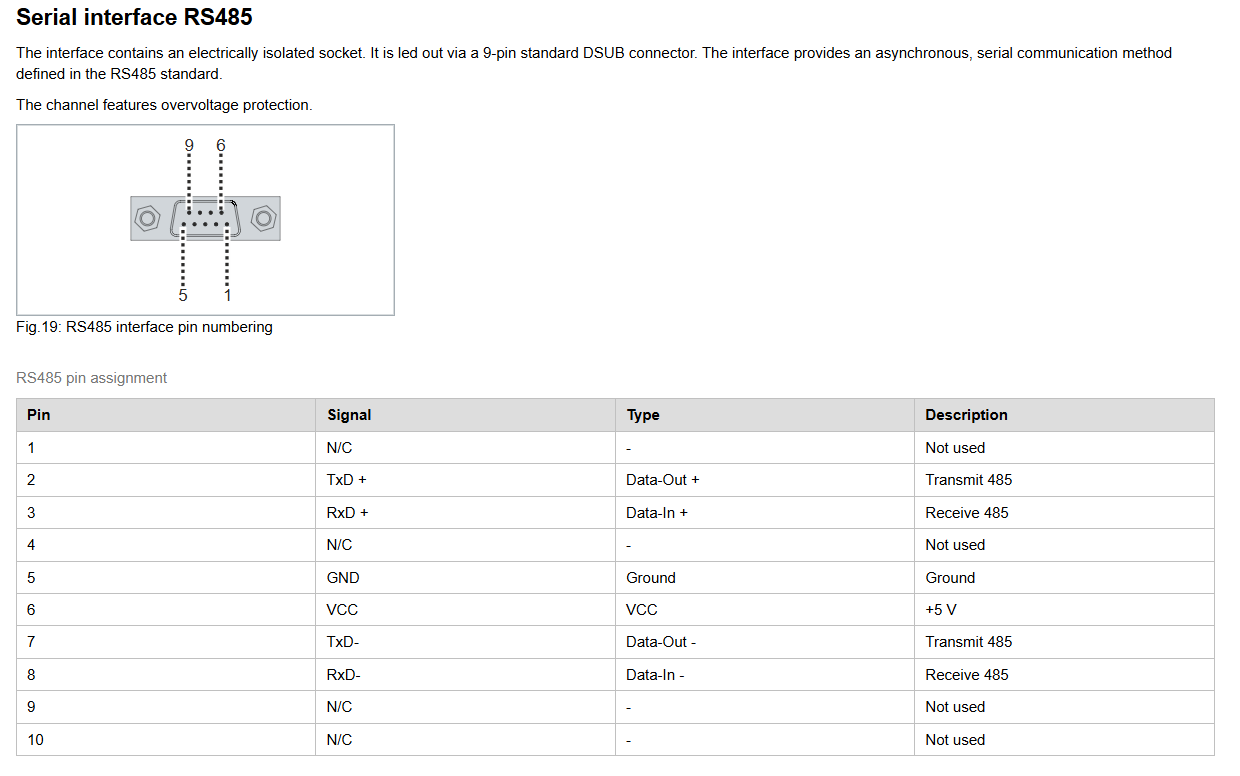 Serial interface RS485

The interface contains an electrically isolated socket. It is led out via a 9-pin standard DSUB connector. The interface provides an asynchronous, serial communication method defined in the RS485 standard.

The channel features overvoltage protection.

9 6

5 1

Fig.19: RS485 interface pin numbering

RS485 pin assignment

| Pin | Signal | Type | Description |
|---|---|---|---|
| 1 | N/C | - | Not used |
| 2 | TxD + | Data-Out + | Transmit 485 |
| 3 | RxD + | Data-In + | Receive 485 |
| 4 | N/C | - | Not used |
| 5 | GND | Ground | Ground |
| 6 | VCC | VCC | +5 V |
| 7 | TxD- | Data-Out - | Transmit 485 |
| 8 | RxD- | Data-In - | Receive 485 |
| 9 | N/C | - | Not used |
| 10 | N/C | - | Not used |